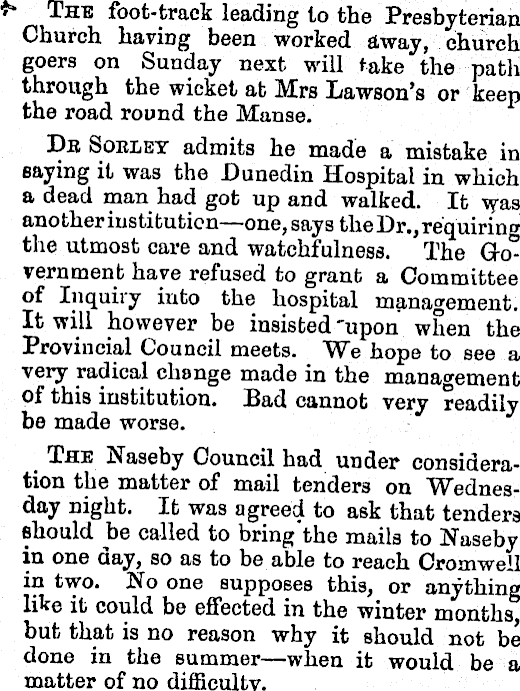 THE foot-track leading to the Presbyterian Church having been worked away, church goers on Sunday next will take the path through the wicket at Mrs Lawson's or keep the road round the Manse.

DR SORLEY admits he made a mistake in saying it was the Dunedin Hospital in which a dead man had got up and walked. It was another institution—one, says the Dr., requiring the utmost care and watchfulness. The Government have refused to grant a Committee of Inquiry into the hospital management. It will however be insisted upon when the Provincial Council meets. We hope to see a very radical change made in the management of this institution. Bad cannot very readily be made worse.

THE Naseby Council had under consideration the matter of mail tenders on Wednesday night. It was agreed to ask that tenders should be called to bring the mails to Naseby in one day, so as to be able to reach Cromwell in two. No one supposes this, or anything like it could be effected in the winter months, but that is no reason why it should not be done in the summer—when it would be a matter of no difficulty.